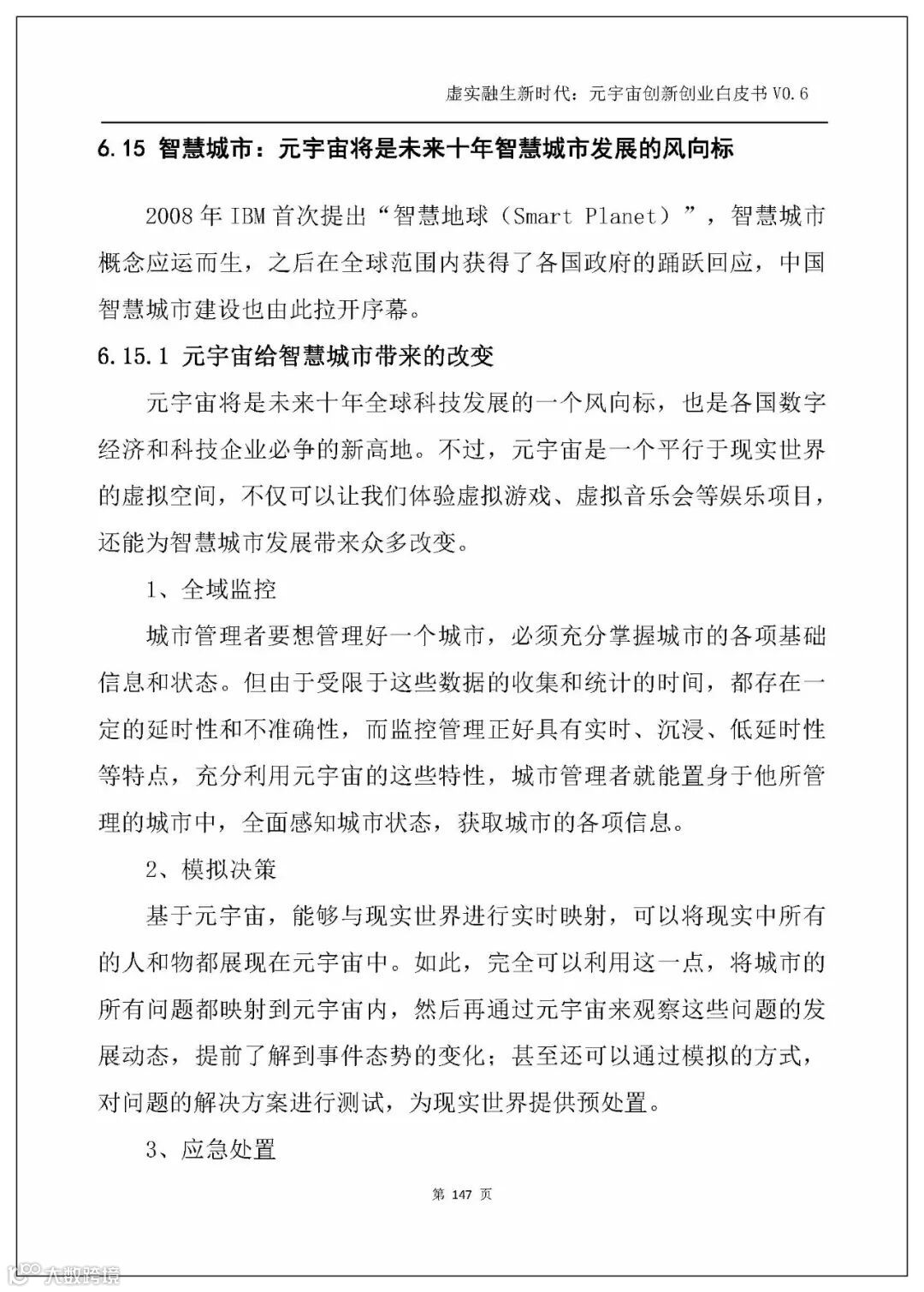 虚实融生新时代：元宇宙创新创业白皮书 V0.6

6.15 智慧城市：元宇宙将是未来十年智慧城市发展的风向标

2008 年 IBM 首次提出“智慧地球（Smart Planet）”，智慧城市概念应运而生，之后在全球范围内获得了各国政府的踊跃回应，中国智慧城市建设也由此拉开序幕。

6.15.1 元宇宙给智慧城市带来的改变

元宇宙将是未来十年全球科技发展的一个风向标，也是各国数字经济和科技企业必争的新高地。不过，元宇宙是一个平行于现实世界的虚拟空间，不仅可以让我们体验虚拟游戏、虚拟音乐会等娱乐项目，还能为智慧城市发展带来众多改变。

1、全域监控

城市管理者要想管理好一个城市，必须充分掌握城市的各项基础信息和状态。但由于受限于这些数据的收集和统计的时间，都存在一定的延时性和不准确性，而监控管理正好具有实时、沉浸、低延时性等特点，充分利用元宇宙的这些特性，城市管理者就能置身于他所管理的城市中，全面感知城市状态，获取城市的各项信息。

2、模拟决策

基于元宇宙，能够与现实世界进行实时映射，可以将现实中所有的人和物都展现在元宇宙中。如此，完全可以利用这一点，将城市的所有问题都映射到元宇宙内，然后再通过元宇宙来观察这些问题的发展动态，提前了解到事件态势的变化；甚至还可以通过模拟的方式，对问题的解决方案进行测试，为现实世界提供预处置。

3、应急处置

第 147 页

大数跨境